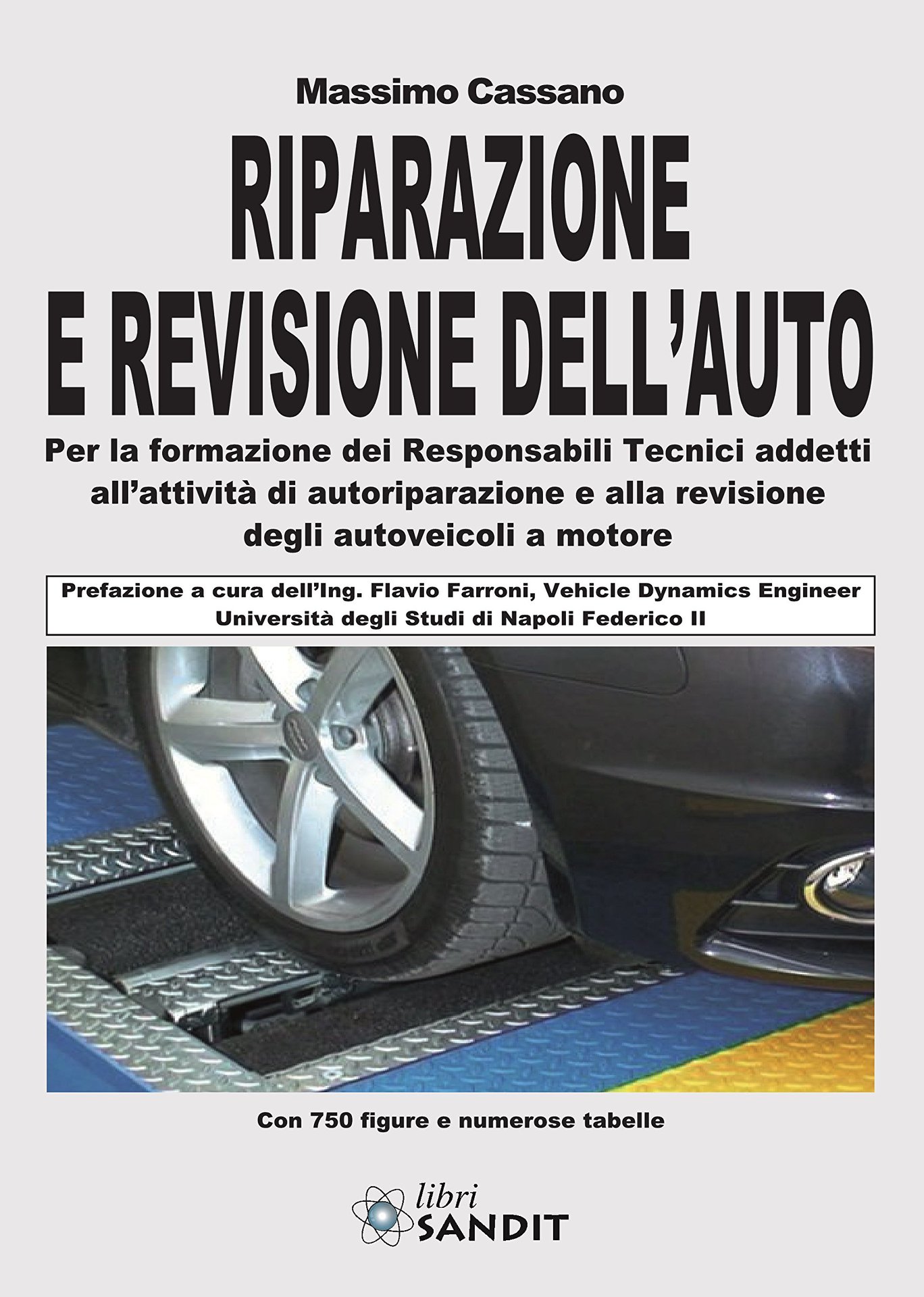 Massimo Cassano

RIPARAZIONE E REVISIONE DELL'AUTO

Per la formazione dei Responsabili Tecnici addetti all'attività di autoriparazione e alla revisione degli autoveicoli a motore

Prefazione a cura dell'Ing. Flavio Farroni, Vehicle Dynamics Engineer Università degli Studi di Napoli Federico II

Con 750 figure e numerose tabelle

libri SANDIT